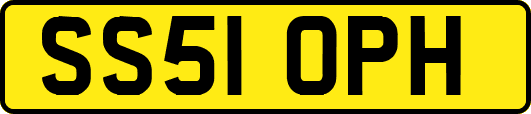 SS51 OPH